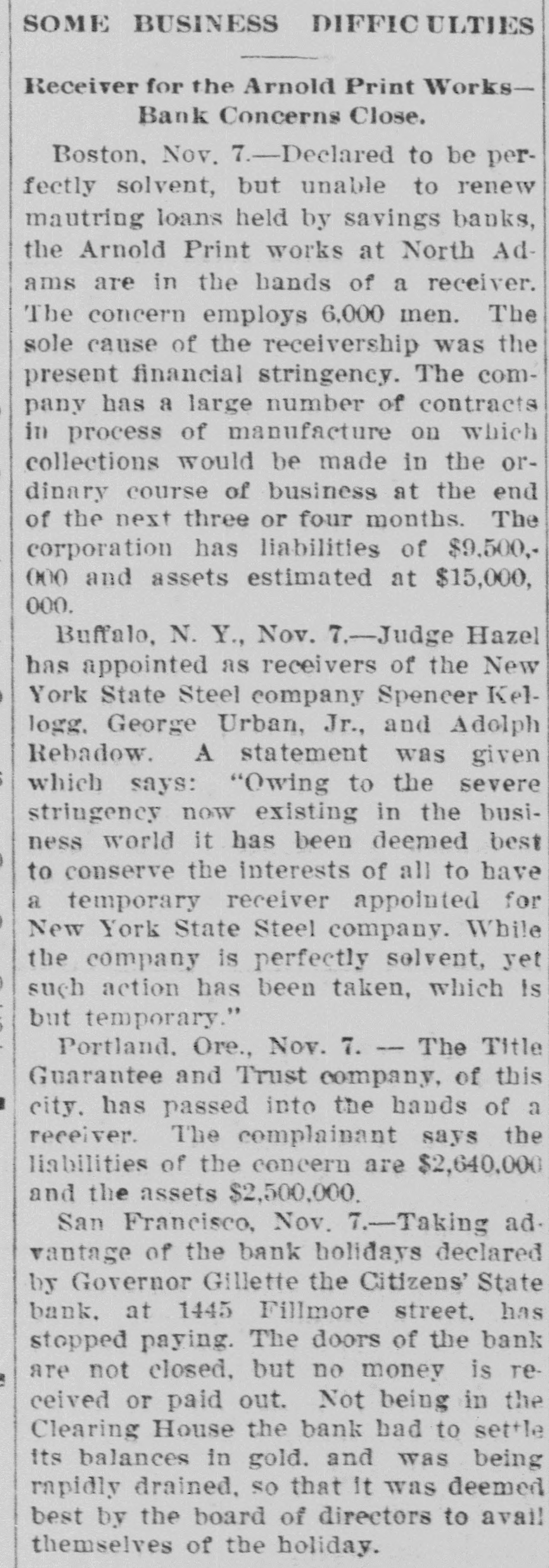 SOME BUSINESS DIFFICULTIES

Receiver for the Arnold Print Works—Bank Concerns Close.

Boston, Nov. 7.—Declared to be perfectly solvent, but unable to renew mautring loans held by savings banks, the Arnold Print works at North Adams are in the hands of a receiver. The concern employs 6,000 men. The sole cause of the receivership was the present financial stringency. The company has a large number of contracts in process of manufacture on which collections would be made in the ordinary course of business at the end of the next three or four months. The corporation has liabilities of $9,500,000 and assets estimated at $15,000,000.

Buffalo, N. Y., Nov. 7.—Judge Hazel has appointed as receivers of the New York State Steel company Spencer Kellogg, George Urban, Jr., and Adolph Rebadow. A statement was given which says: "Owing to the severe stringency now existing in the business world it has been deemed best to conserve the interests of all to have a temporary receiver appointed for New York State Steel company. While the company is perfectly solvent, yet such action has been taken, which is but temporary."

Portland, Ore., Nov. 7. — The Title Guarantee and Trust company, of this city, has passed into the hands of a receiver. The complainant says the liabilities of the concern are $2,640,000 and the assets $2,500,000.

San Francisco, Nov. 7.—Taking advantage of the bank holidays declared by Governor Gillette the Citizens' State bank, at 1445 Fillmore street, has stopped paying. The doors of the bank are not closed, but no money is received or paid out. Not being in the Clearing House the bank had to settle its balances in gold, and was being rapidly drained, so that it was deemed best by the board of directors to avail themselves of the holiday.